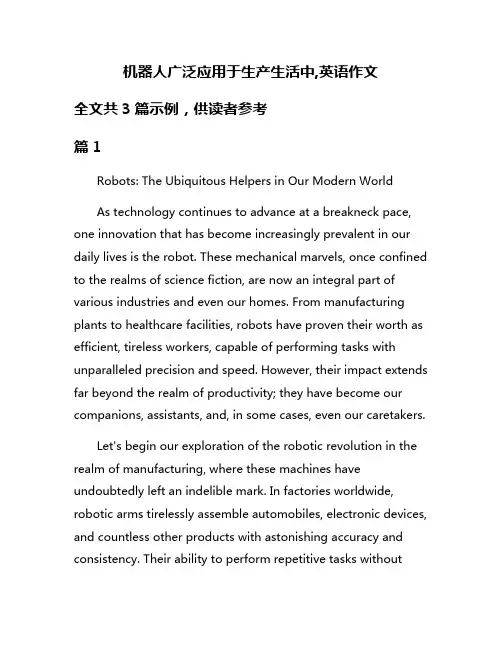 机器人广泛应用于生产生活中,英语作文

全文共 3 篇示例，供读者参考

篇 1

Robots: The Ubiquitous Helpers in Our Modern World

As technology continues to advance at a breakneck pace, one innovation that has become increasingly prevalent in our daily lives is the robot. These mechanical marvels, once confined to the realms of science fiction, are now an integral part of various industries and even our homes. From manufacturing plants to healthcare facilities, robots have proven their worth as efficient, tireless workers, capable of performing tasks with unparalleled precision and speed. However, their impact extends far beyond the realm of productivity; they have become our companions, assistants, and, in some cases, even our caretakers.

Let's begin our exploration of the robotic revolution in the realm of manufacturing, where these machines have undoubtedly left an indelible mark. In factories worldwide, robotic arms tirelessly assemble automobiles, electronic devices, and countless other products with astonishing accuracy and consistency. Their ability to perform repetitive tasks without